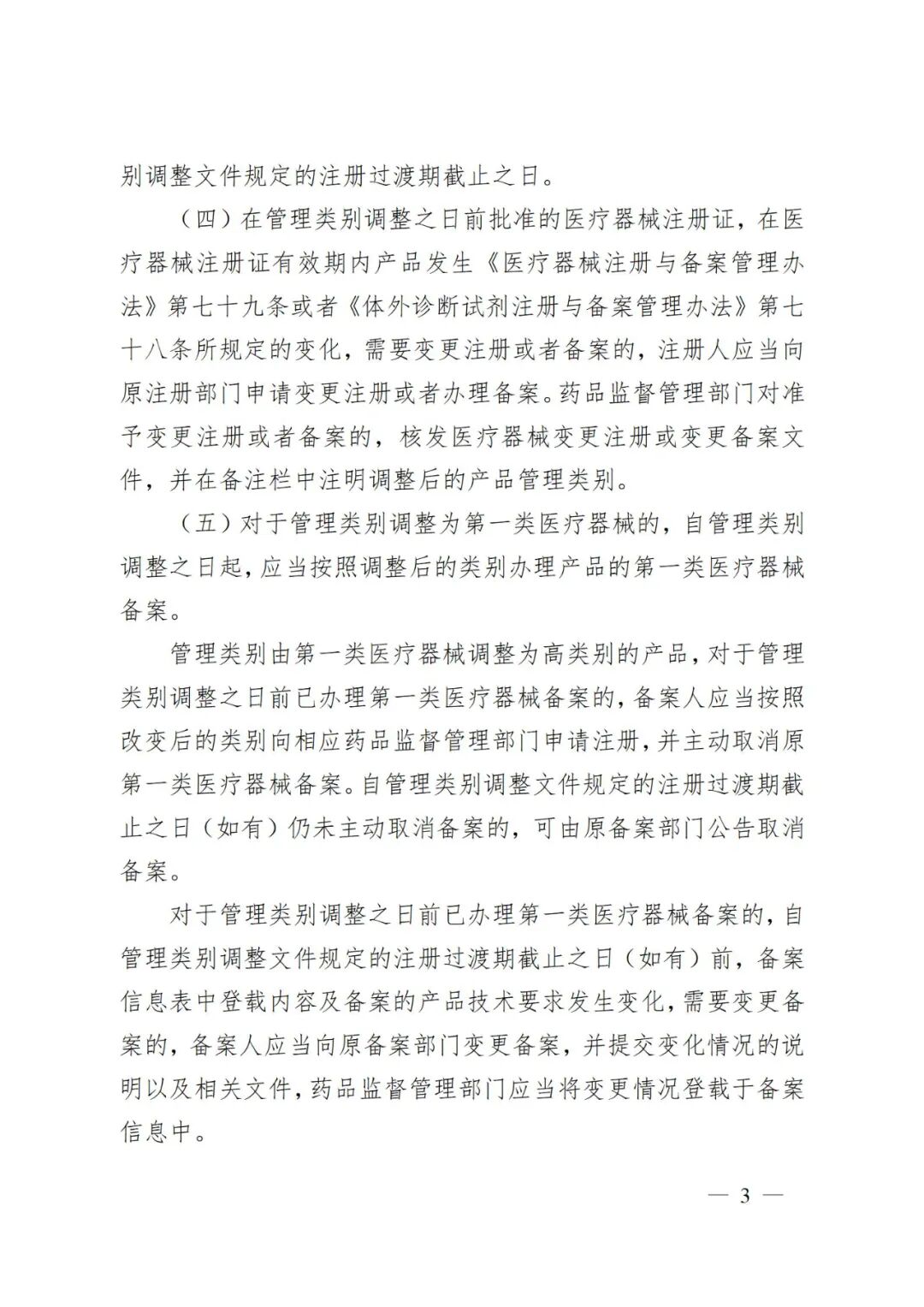 别调整文件规定的注册过渡期截止之日。

（四）在管理类别调整之日前批准的医疗器械注册证，在医疗器械注册证有效期内产品发生《医疗器械注册与备案管理办法》第七十九条或者《体外诊断试剂注册与备案管理办法》第七十八条所规定的变化，需要变更注册或者备案的，注册人应当向原注册部门申请变更注册或者办理备案。药品监督管理部门对准予变更注册或者备案的，核发医疗器械变更注册或变更备案文件，并在备注栏中注明调整后的产品管理类别。

（五）对于管理类别调整为第一类医疗器械的，自管理类别调整之日起，应当按照调整后的类别办理产品的第一类医疗器械备案。

管理类别由第一类医疗器械调整为高类别的产品，对于管理类别调整之日前已办理第一类医疗器械备案的，备案人应当按照改变后的类别向相应药品监督管理部门申请注册，并主动取消原第一类医疗器械备案。自管理类别调整文件规定的注册过渡期截止之日（如有）仍未主动取消备案的，可由原备案部门公告取消备案。

对于管理类别调整之日前已办理第一类医疗器械备案的，自管理类别调整文件规定的注册过渡期截止之日（如有）前，备案信息表中登载内容及备案的产品技术要求发生变化，需要变更备案的，备案人应当向原备案部门变更备案，并提交变化情况的说明以及相关文件，药品监督管理部门应当将变更情况登载于备案信息中。

— 3 —